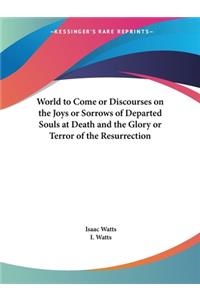 -KESSINGER'S RARE REPRINTS-

World to Come or Discourses on the Joys or Sorrows of Departed Souls at Death and the Glory or Terror of the Resurrection

Isaac Watts
I. Watts